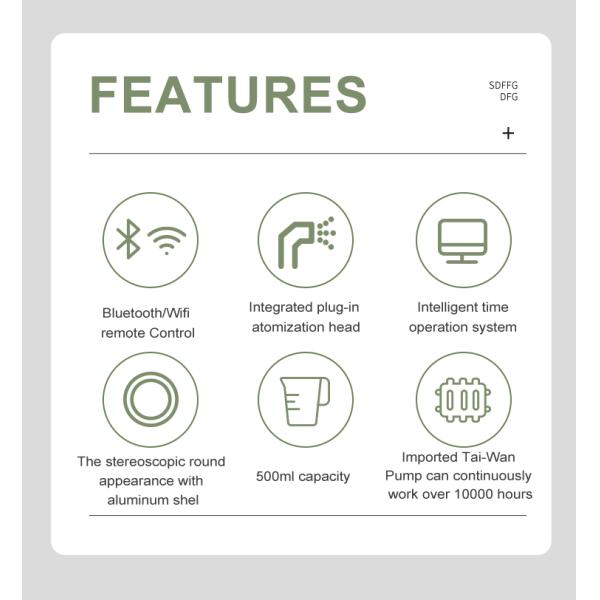 FEATURES

SDFFG
DFG

+

Bluetooth/Wifi
remote Control

Integrated plug-in
atomization head

Intelligent time
operation system

The stereoscopic round
appearance with
aluminum shel

500ml capacity

Imported Tai-Wan
Pump can continuously
work over 10000 hours